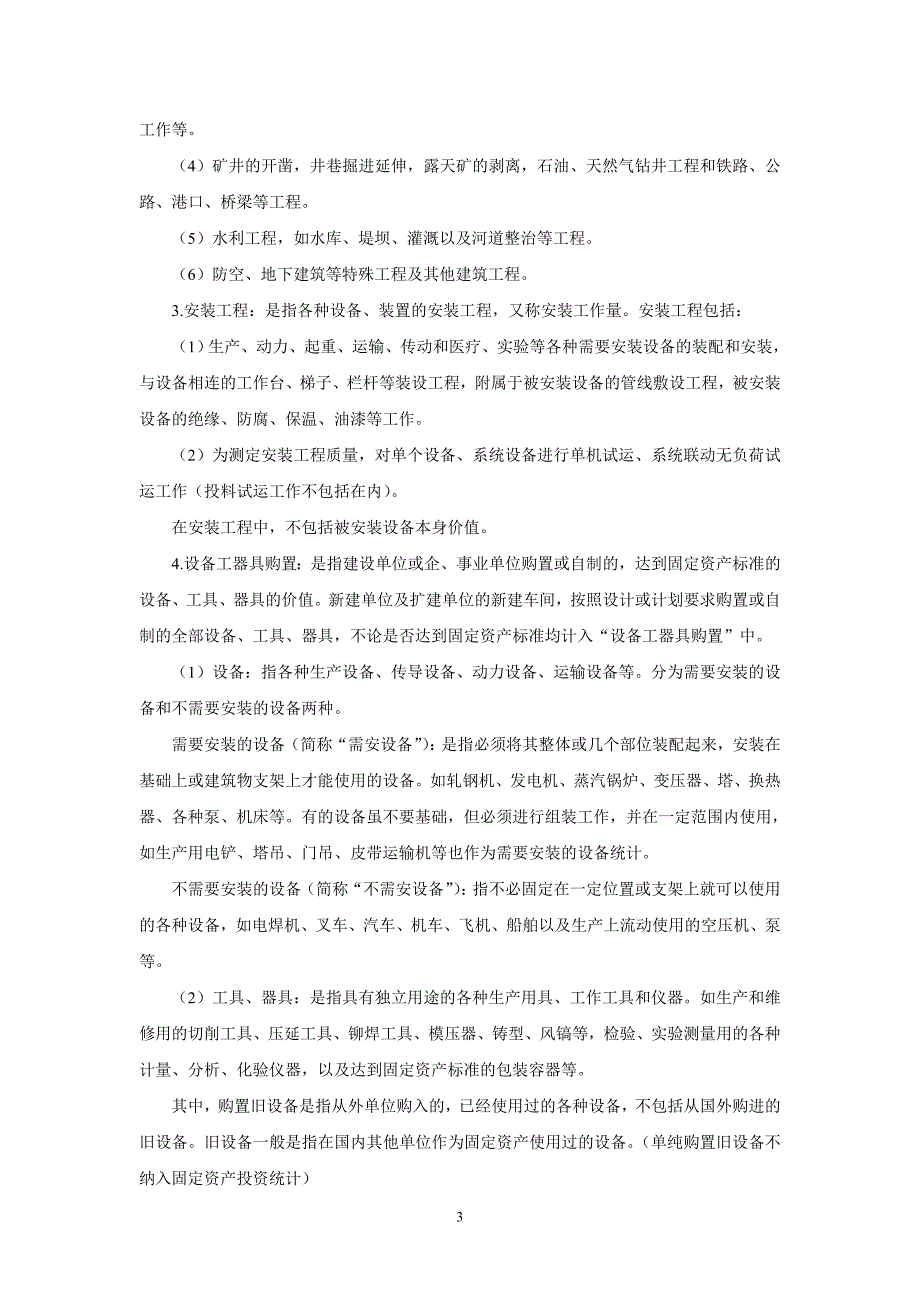 工作等。

（4）矿井的开凿，井巷掘进延伸，露天矿的剥离，石油、天然气钻井工程和铁路、公路、港口、桥梁等工程。

（5）水利工程，如水库、堤坝、灌溉以及河道整治等工程。

（6）防空、地下建筑等特殊工程及其他建筑工程。

3.安装工程：是指各种设备、装置的安装工程，又称安装工作量。安装工程包括：

（1）生产、动力、起重、运输、传动和医疗、实验等各种需要安装设备的装配和安装，与设备相连的工作台、梯子、栏杆等装设工程，附属于被安装设备的管线敷设工程，被安装设备的绝缘、防腐、保温、油漆等工作。

（2）为测定安装工程质量，对单个设备、系统设备进行单机试运、系统联动无负荷试运工作（投料试运工作不包括在内）。

在安装工程中，不包括被安装设备本身价值。

4.设备工器具购置：是指建设单位或企、事业单位购置或自制的，达到固定资产标准的设备、工具、器具的价值。新建单位及扩建单位的新建车间，按照设计或计划要求购置或自制的全部设备、工具、器具，不论是否达到固定资产标准均计入“设备工器具购置”中。

（1）设备：指各种生产设备、传导设备、动力设备、运输设备等。分为需要安装的设备和不需要安装的设备两种。

需要安装的设备（简称“需安设备”）：是指必须将其整体或几个部位装配起来，安装在基础上或建筑物支架上才能使用的设备。如轧钢机、发电机、蒸汽锅炉、变压器、塔、换热器、各种泵、机床等。有的设备虽不要基础，但必须进行组装工作，并在一定范围内使用，如生产用电铲、塔吊、门吊、皮带运输机等也作为需要安装的设备统计。

不需要安装的设备（简称“不需安设备”）：指不必固定在一定位置或支架上就可以使用的各种设备，如电焊机、叉车、汽车、机车、飞机、船舶以及生产上流动使用的空压机、泵等。

（2）工具、器具：是指具有独立用途的各种生产用具、工作工具和仪器。如生产和维修用的切削工具、压延工具、铆焊工具、模压器、铸型、风镐等，检验、实验测量用的各种计量、分析、化验仪器，以及达到固定资产标准的包装容器等。

其中，购置旧设备是指从外单位购入的，已经使用过的各种设备，不包括从国外购进的旧设备。旧设备一般是指在国内其他单位作为固定资产使用过的设备。（单纯购置旧设备不纳入固定资产投资统计）

3